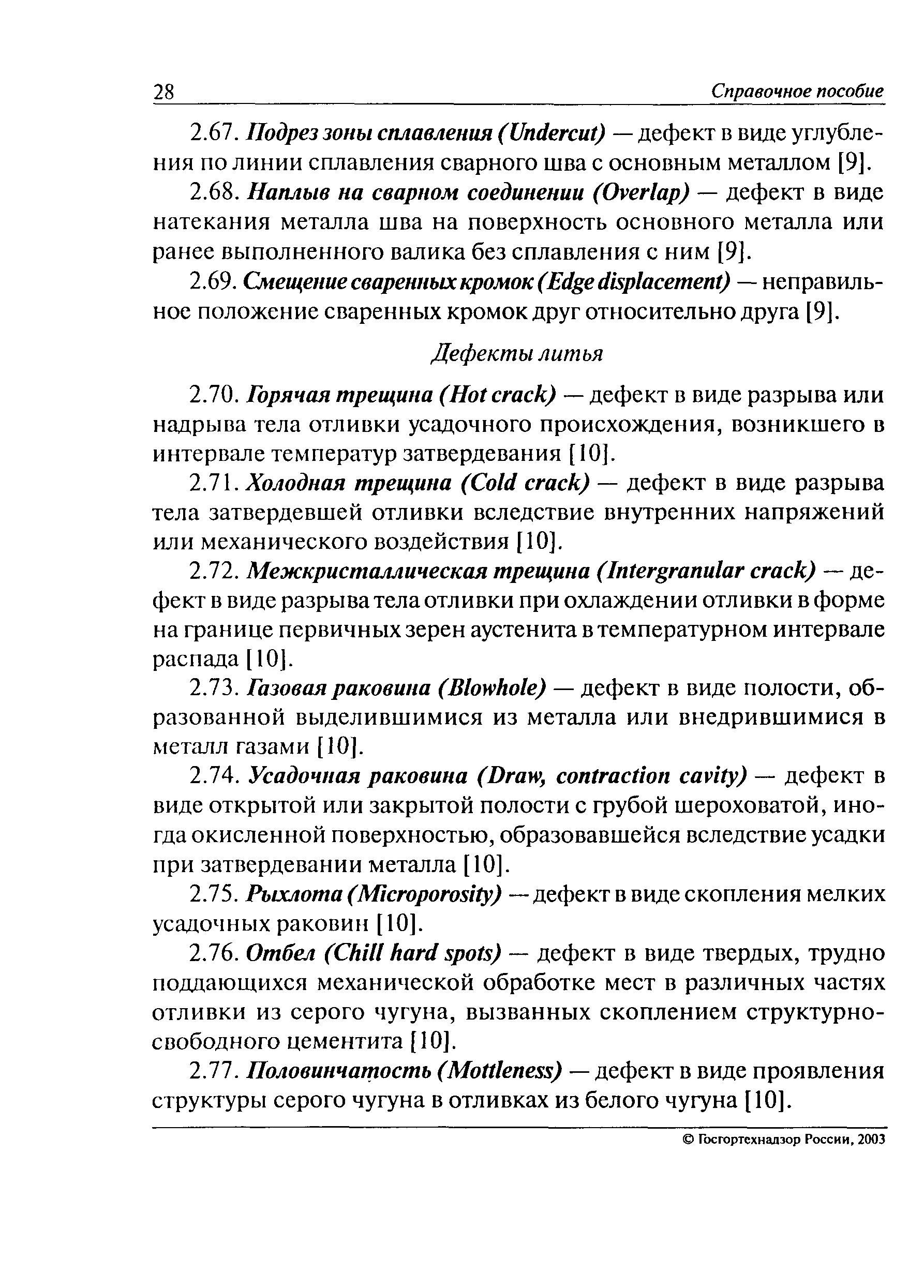 28 Справочное пособие

2.67. Подрез зоны сплавления (Undercut) — дефект в виде углубления по линии сплавления сварного шва с основным металлом [9].

2.68. Наплыв на сварном соединении (Overlap) — дефект в виде натекания металла шва на поверхность основного металла или ранее выполненного валика без сплавления с ним [9].

2.69. Смещение сваренных кромок (Edge displacement) — неправильное положение сваренных кромок друг относительно друга [9].

Дефекты литья

2.70. Горячая трещина (Hot crack) — дефект в виде разрыва или надрыва тела отливки усадочного происхождения, возникшего в интервале температур затвердевания [10].

2.71. Холодная трещина (Cold crack) — дефект в виде разрыва тела затвердевшей отливки вследствие внутренних напряжений или механического воздействия [10].

2.72. Межкристаллическая трещина (Intergranular crack) — дефект в виде разрыва тела отливки при охлаждении отливки в форме на границе первичных зерен аустенита в температурном интервале распада [10].

2.73. Газовая раковина (Blowhole) — дефект в виде полости, образованной выделившимися из металла или внедрившимися в металл газами [10].

2.74. Усадочная раковина (Draw, contraction cavity) — дефект в виде открытой или закрытой полости с грубой шероховатой, иногда окисленной поверхностью, образовавшейся вследствие усадки при затвердевании металла [10].

2.75. Рыхлота (Microporosity) — дефект в виде скопления мелких усадочных раковин [10].

2.76. Отбел (Chill hard spots) — дефект в виде твердых, трудно поддающихся механической обработке мест в различных частях отливки из серого чугуна, вызванных скоплением структурно-свободного цементита [10].

2.77. Половинчатость (Mottleness) — дефект в виде проявления структуры серого чугуна в отливках из белого чугуна [10].

© Госгортехнадзор России, 2003